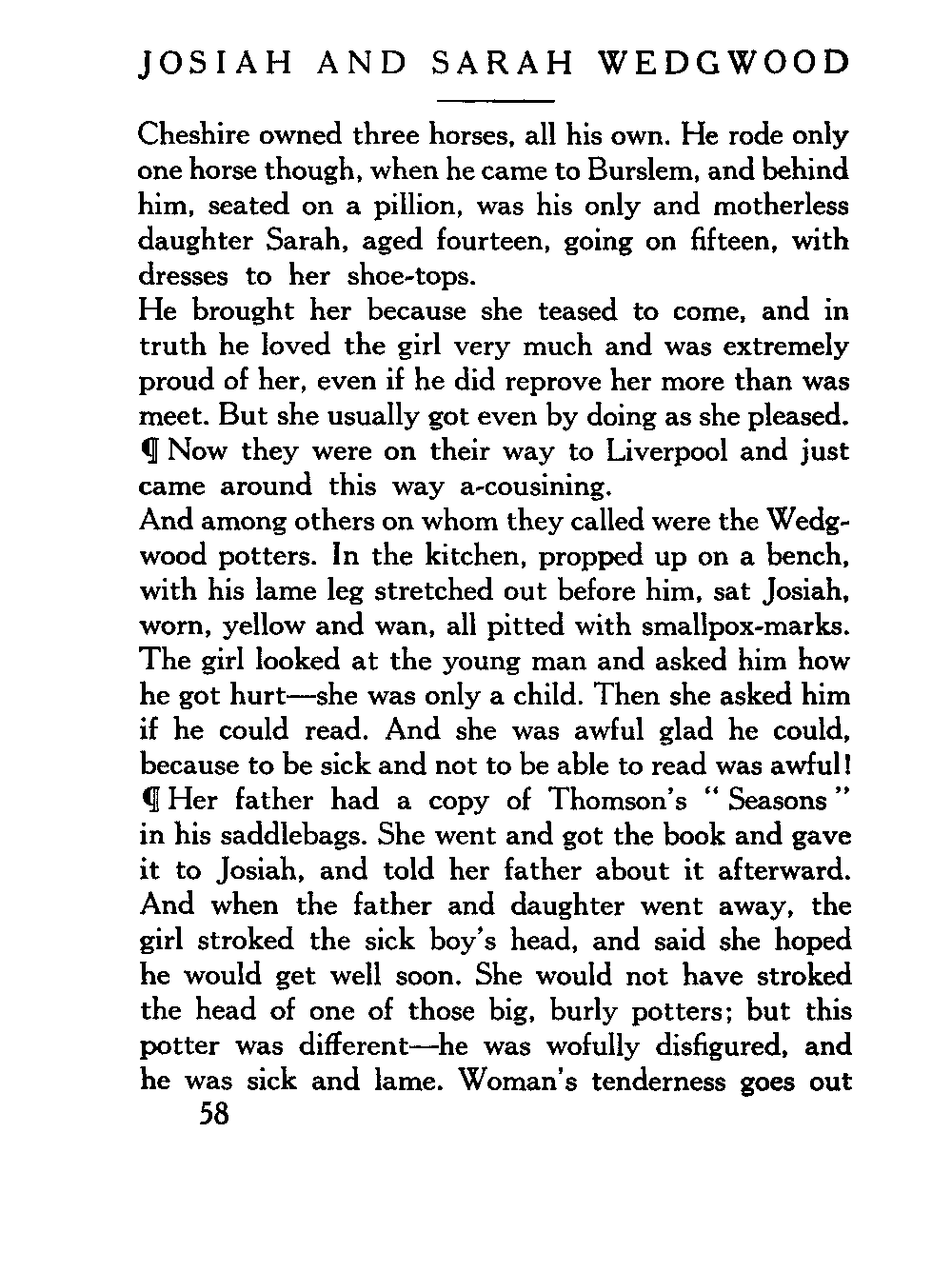 JOSIAH AND SARAH WEDGWOOD

Cheshire owned three horses, all his own. He rode only one horse though, when he came to Burslem, and behind him, seated on a pillion, was his only and motherless daughter Sarah, aged fourteen, going on fifteen, with dresses to her shoe-tops.
He brought her because she teased to come, and in truth he loved the girl very much and was extremely proud of her, even if he did reprove her more than was meet. But she usually got even by doing as she pleased.
¶ Now they were on their way to Liverpool and just came around this way a-cousining.
And among others on whom they called were the Wedgwood potters. In the kitchen, propped up on a bench, with his lame leg stretched out before him, sat Josiah, worn, yellow and wan, all pitted with smallpox-marks. The girl looked at the young man and asked him how he got hurt—she was only a child. Then she asked him if he could read. And she was awful glad he could, because to be sick and not to be able to read was awful!
¶ Her father had a copy of Thomson's "Seasons" in his saddlebags. She went and got the book and gave it to Josiah, and told her father about it afterward. And when the father and daughter went away, the girl stroked the sick boy's head, and said she hoped he would get well soon. She would not have stroked the head of one of those big, burly potters; but this potter was different—he was wofully disfigured, and he was sick and lame. Woman's tenderness goes out

58